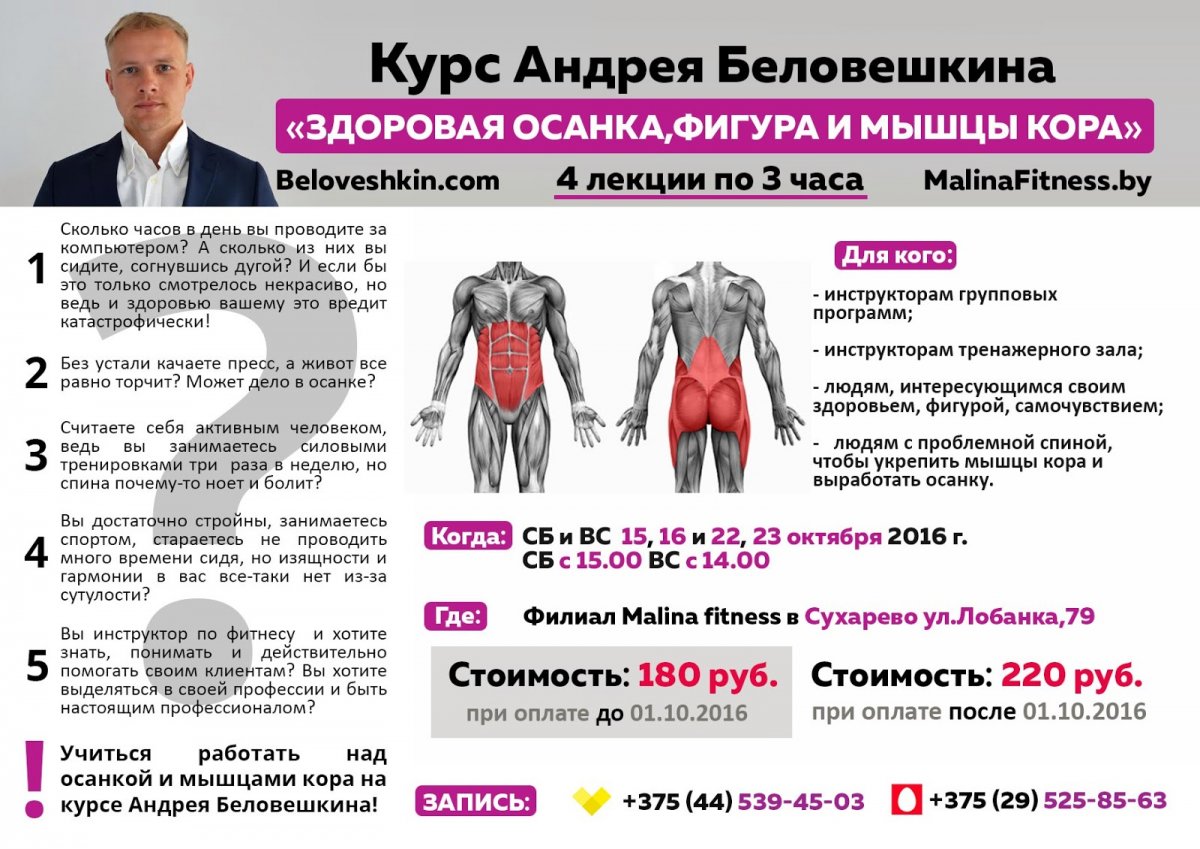 Курс Андрея Беловешкина

«ЗДОРОВАЯ ОСАНКА,ФИГУРА И МЫШЦЫ КОРА»

Beloveshkin.com

4 лекции по 3 часа

MalinaFitness.by

1 Сколько часов в день вы проводите за компьютером? А сколько из них вы сидите, согнувшись дугой? И если бы это только смотрелось некрасиво, но ведь и здоровью вашему это вредит катастрофически!

2 Без устали качаете пресс, а живот все равно торчит? Может дело в осанке?

3 Считаете себя активным человеком, ведь вы занимаетесь силовыми тренировками три раза в неделю, но спина почему-то ноет и болит?

4 Вы достаточно стройны, занимаетесь спортом, стараетесь не проводить много времени сидя, но изящности и гармонии в вас все-таки нет из-за сутулости?

5 Вы инструктор по фитнесу и хотите знать, понимать и действительно помогать своим клиентам? Вы хотите выделяться в своей профессии и быть настоящим профессионалом?

! Учиться работать над осанкой и мышцами кора на курсе Андрея Беловешкина!

Для кого:

- инструкторам групповых программ;

- инструкторам тренажерного зала;

- людям, интересующимся своим здоровьем, фигурой, самочувствием;

- людям с проблемной спиной, чтобы укрепить мышцы кора и выработать осанку.

Когда: СБ и ВС 15, 16 и 22, 23 октября 2016 г.
СБ с 15.00 ВС с 14.00

Где: Филиал Malina fitness в Сухарево ул.Лобанка,79

Стоимость: 180 руб.
при оплате до 01.10.2016

Стоимость: 220 руб.
при оплате после 01.10.2016

ЗАПИСЬ: +375 (44) 539-45-03 +375 (29) 525-85-63